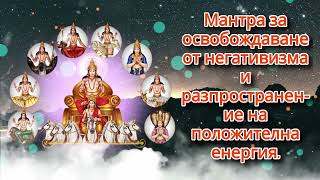 Мантра за освобождаване от негативизма и разпространение на положителна енергия.